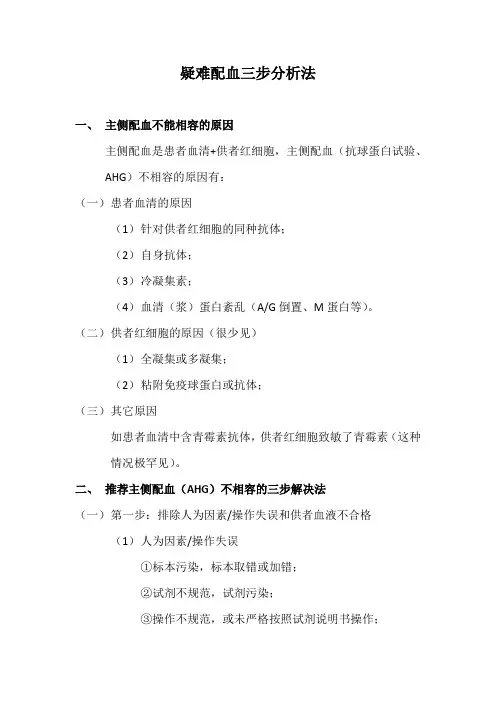 疑难配血三步分析法

一、 主侧配血不能相容的原因

主侧配血是患者血清+供者红细胞，主侧配血（抗球蛋白试验、AHG）不相容的原因有：

（一）患者血清的原因

（1）针对供者红细胞的同种抗体；

（2）自身抗体；

（3）冷凝集素；

（4）血清（浆）蛋白紊乱（A/G 倒置、M 蛋白等）。

（二）供者红细胞的原因（很少见）

（1）全凝集或多凝集；

（2）粘附免疫球蛋白或抗体；

（三）其它原因

如患者血清中含青霉素抗体，供者红细胞致敏了青霉素（这种情况极罕见）。

二、 推荐主侧配血（AHG）不相容的三步解决法

（一）第一步：排除人为因素/操作失误和供者血液不合格

（1）人为因素/操作失误

①标本污染，标本取错或加错；

②试剂不规范，试剂污染；

③操作不规范，或未严格按照试剂说明书操作；